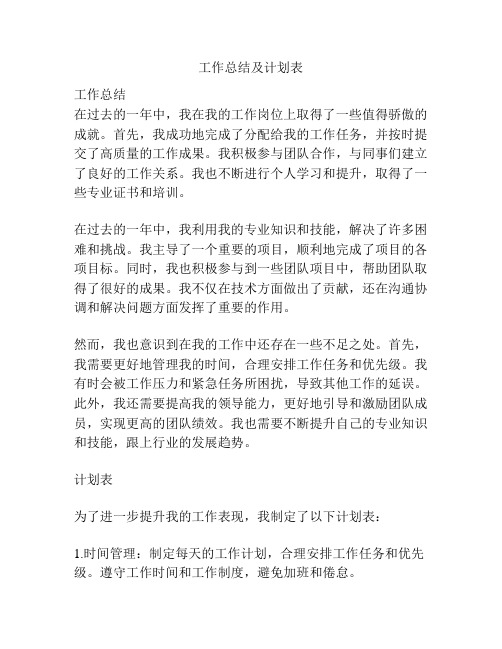 工作总结及计划表

工作总结
在过去的一年中，我在我的工作岗位上取得了一些值得骄傲的成就。首先，我成功地完成了分配给我的工作任务，并按时提交了高质量的工作成果。我积极参与团队合作，与同事们建立了良好的工作关系。我也不断进行个人学习和提升，取得了一些专业证书和培训。

在过去的一年中，我利用我的专业知识和技能，解决了许多困难和挑战。我主导了一个重要的项目，顺利地完成了项目的各项目标。同时，我也积极参与到一些团队项目中，帮助团队取得了很好的成果。我不仅在技术方面做出了贡献，还在沟通协调和解决问题方面发挥了重要的作用。

然而，我也意识到在我的工作中还存在一些不足之处。首先，我需要更好地管理我的时间，合理安排工作任务和优先级。我有时会被工作压力和紧急任务所困扰，导致其他工作的延误。此外，我还需要提高我的领导能力，更好地引导和激励团队成员，实现更高的团队绩效。我也需要不断提升自己的专业知识和技能，跟上行业的发展趋势。

计划表

为了进一步提升我的工作表现，我制定了以下计划表：

1.时间管理：制定每天的工作计划，合理安排工作任务和优先级。遵守工作时间和工作制度，避免加班和倦怠。